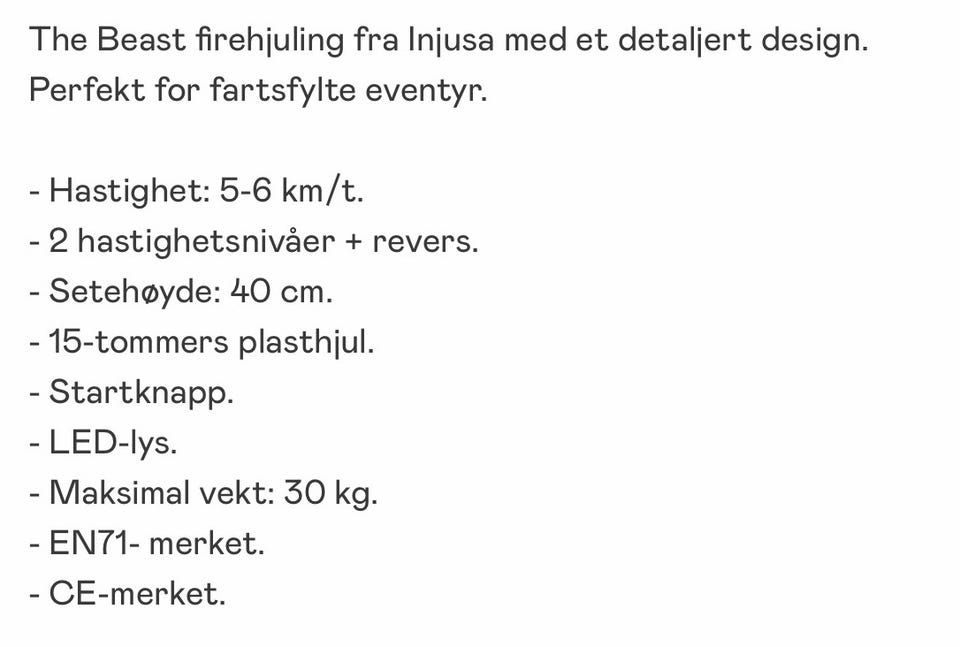 The Beast firehjuling fra Injusa med et detaljert design. Perfekt for fartsfylte eventyr.

- Hastighet: 5-6 km/t.
- 2 hastighetsnivåer + revers.
- Setehøyde: 40 cm.
- 15-tommers plasthjul.
- Startknapp.
- LED-lys.
- Maksimal vekt: 30 kg.
- EN71- merket.
- CE-merket.